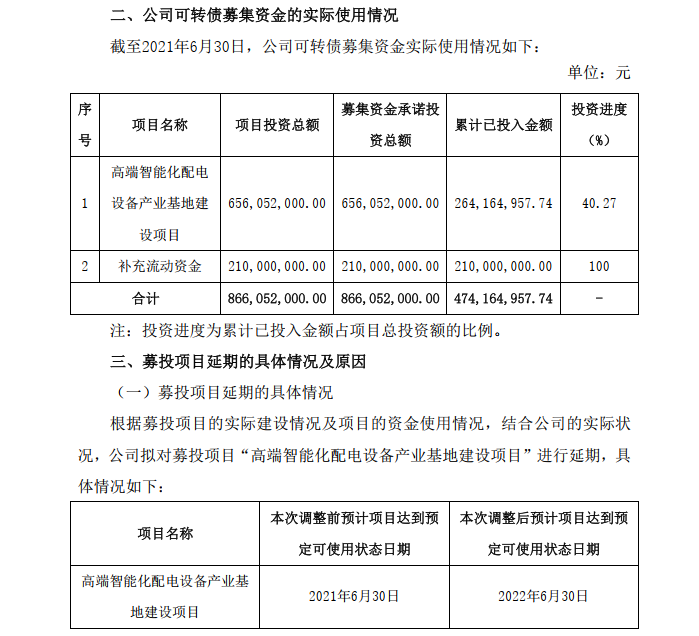 二、公司可转债募集资金的实际使用情况

截至2021年6月30日，公司可转债募集资金实际使用情况如下：

单位：元

| 序号 | 项目名称 | 项目投资总额 | 募集资金承诺投资总额 | 累计已投入金额 | 投资进度（%） |
|---|---|---|---|---|---|
| 1 | 高端智能化配电设备产业基地建设项目 | 656,052,000.00 | 656,052,000.00 | 264,164,957.74 | 40.27 |
| 2 | 补充流动资金 | 210,000,000.00 | 210,000,000.00 | 210,000,000.00 | 100 |
| 合计 | | 866,052,000.00 | 866,052,000.00 | 474,164,957.74 | - |

注：投资进度为累计已投入金额占项目总投资额的比例。

三、募投项目延期的具体情况及原因

（一）募投项目延期的具体情况

根据募投项目的实际建设情况及项目的资金使用情况，结合公司的实际状况，公司拟对募投项目“高端智能化配电设备产业基地建设项目”进行延期，具体情况如下：

| 项目名称 | 本次调整前预计项目达到预定可使用状态日期 | 本次调整后预计项目达到预定可使用状态日期 |
|---|---|---|
| 高端智能化配电设备产业基地建设项目 | 2021年6月30日 | 2022年6月30日 |